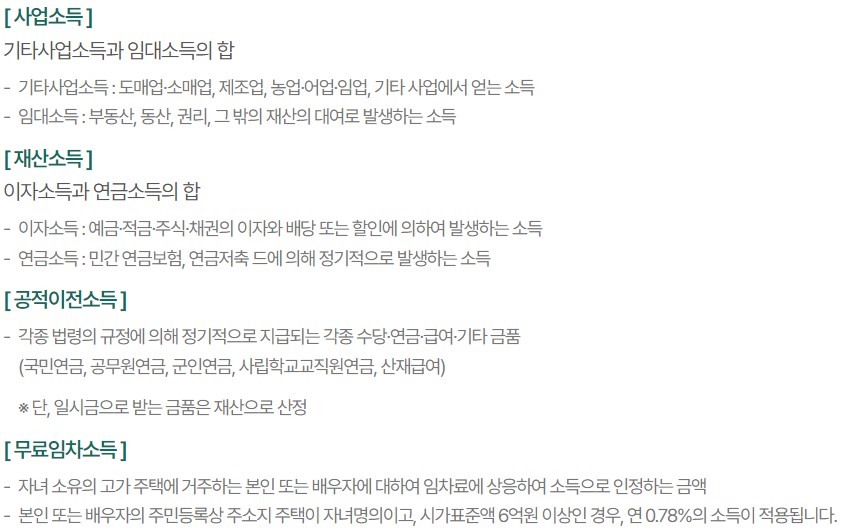 [ 사업소득 ]
기타사업소득과 임대소득의 합

- 기타사업소득 : 도매업·소매업, 제조업, 농업·어업·임업, 기타 사업에서 얻는 소득
- 임대소득 : 부동산, 동산, 권리, 그 밖의 재산의 대여로 발생하는 소득

[ 재산소득 ]
이자소득과 연금소득의 합

- 이자소득 : 예금·적금·주식·채권의 이자와 배당 또는 할인에 의하여 발생하는 소득
- 연금소득 : 민간 연금보험, 연금저축 드에 의해 정기적으로 발생하는 소득

[ 공적이전소득 ]

- 각종 법령의 규정에 의해 정기적으로 지급되는 각종 수당·연금·급여·기타 금품 (국민연금, 공무원연금, 군인연금, 사립학교교직원연금, 산재급여)

※ 단, 일시금으로 받는 금품은 재산으로 산정

[ 무료임차소득 ]

- 자녀 소유의 고가 주택에 거주하는 본인 또는 배우자에 대하여 임차료에 상응하여 소득으로 인정하는 금액
- 본인 또는 배우자의 주민등록상 주소지 주택이 자녀명의이고, 시가표준액 6억원 이상인 경우, 연 0.78%의 소득이 적용됩니다.